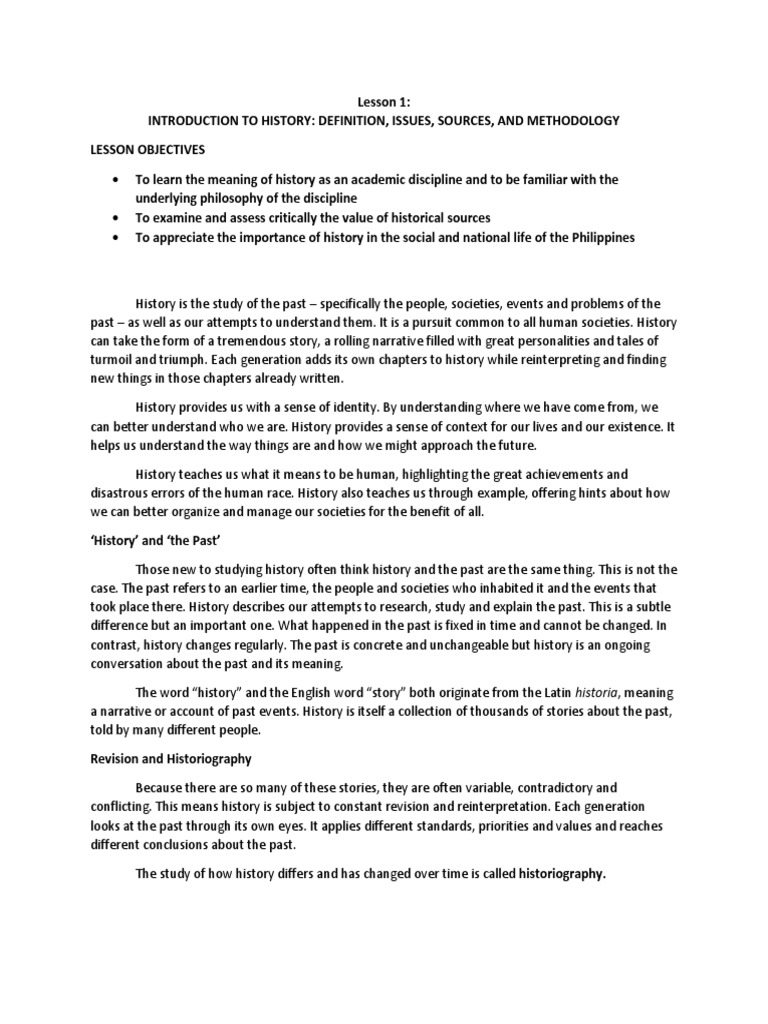 Lesson 1:
INTRODUCTION TO HISTORY: DEFINITION, ISSUES, SOURCES, AND METHODOLOGY

LESSON OBJECTIVES

• To learn the meaning of history as an academic discipline and to be familiar with the underlying philosophy of the discipline
• To examine and assess critically the value of historical sources
• To appreciate the importance of history in the social and national life of the Philippines

History is the study of the past – specifically the people, societies, events and problems of the past – as well as our attempts to understand them. It is a pursuit common to all human societies. History can take the form of a tremendous story, a rolling narrative filled with great personalities and tales of turmoil and triumph. Each generation adds its own chapters to history while reinterpreting and finding new things in those chapters already written.

History provides us with a sense of identity. By understanding where we have come from, we can better understand who we are. History provides a sense of context for our lives and our existence. It helps us understand the way things are and how we might approach the future.

History teaches us what it means to be human, highlighting the great achievements and disastrous errors of the human race. History also teaches us through example, offering hints about how we can better organize and manage our societies for the benefit of all.

'History' and 'the Past'

Those new to studying history often think history and the past are the same thing. This is not the case. The past refers to an earlier time, the people and societies who inhabited it and the events that took place there. History describes our attempts to research, study and explain the past. This is a subtle difference but an important one. What happened in the past is fixed in time and cannot be changed. In contrast, history changes regularly. The past is concrete and unchangeable but history is an ongoing conversation about the past and its meaning.

The word "history" and the English word "story" both originate from the Latin historia, meaning a narrative or account of past events. History is itself a collection of thousands of stories about the past, told by many different people.

Revision and Historiography

Because there are so many of these stories, they are often variable, contradictory and conflicting. This means history is subject to constant revision and reinterpretation. Each generation looks at the past through its own eyes. It applies different standards, priorities and values and reaches different conclusions about the past.

The study of how history differs and has changed over time is called historiography.